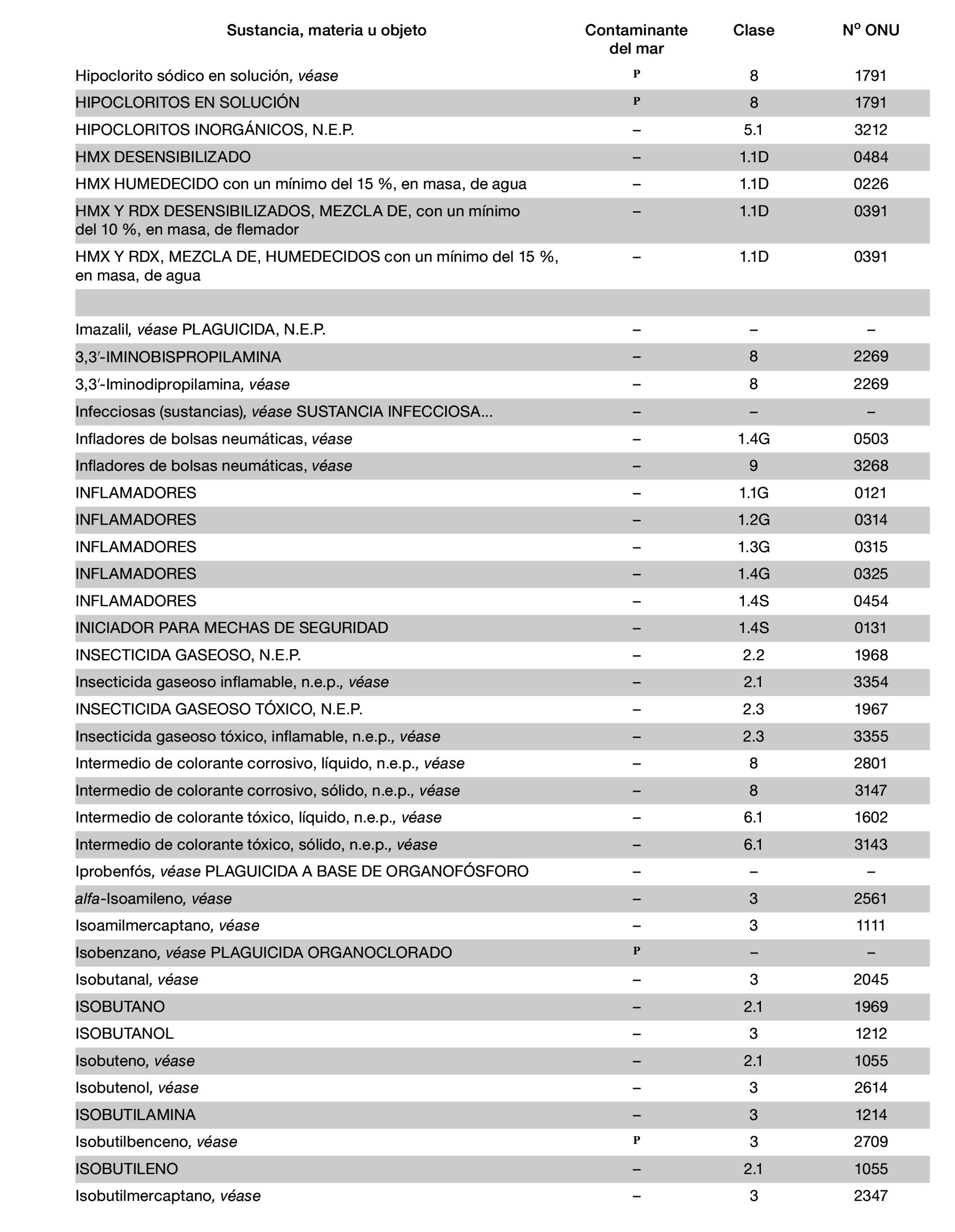 | Sustancia, materia u objeto | Contaminante del mar | Clase | Nº ONU |
|---|---|---|---|
| Hipoclorito sódico en solución, véase | P | 8 | 1791 |
| HIPOCLORITOS EN SOLUCIÓN | P | 8 | 1791 |
| HIPOCLORITOS INORGÁNICOS, N.E.P. | – | 5.1 | 3212 |
| HMX DESENSIBILIZADO | – | 1.1D | 0484 |
| HMX HUMEDECIDO con un mínimo del 15 %, en masa, de agua | – | 1.1D | 0226 |
| HMX Y RDX DESENSIBILIZADOS, MEZCLA DE, con un mínimo del 10 %, en masa, de flemador | – | 1.1D | 0391 |
| HMX Y RDX, MEZCLA DE, HUMEDECIDOS con un mínimo del 15 %, en masa, de agua | – | 1.1D | 0391 |
| | | | |
| Imazalil, véase PLAGUICIDA, N.E.P. | – | – | – |
| 3,3′-IMINOBISPROPILAMINA | – | 8 | 2269 |
| 3,3′-Iminodipropilamina, véase | – | 8 | 2269 |
| Infecciosas (sustancias), véase SUSTANCIA INFECCIOSA... | – | – | – |
| Infladores de bolsas neumáticas, véase | – | 1.4G | 0503 |
| Infladores de bolsas neumáticas, véase | – | 9 | 3268 |
| INFLAMADORES | – | 1.1G | 0121 |
| INFLAMADORES | – | 1.2G | 0314 |
| INFLAMADORES | – | 1.3G | 0315 |
| INFLAMADORES | – | 1.4G | 0325 |
| INFLAMADORES | – | 1.4S | 0454 |
| INICIADOR PARA MECHAS DE SEGURIDAD | – | 1.4S | 0131 |
| INSECTICIDA GASEOSO, N.E.P. | – | 2.2 | 1968 |
| Insecticida gaseoso inflamable, n.e.p., véase | – | 2.1 | 3354 |
| INSECTICIDA GASEOSO TÓXICO, N.E.P. | – | 2.3 | 1967 |
| Insecticida gaseoso tóxico, inflamable, n.e.p., véase | – | 2.3 | 3355 |
| Intermedio de colorante corrosivo, líquido, n.e.p., véase | – | 8 | 2801 |
| Intermedio de colorante corrosivo, sólido, n.e.p., véase | – | 8 | 3147 |
| Intermedio de colorante tóxico, líquido, n.e.p., véase | – | 6.1 | 1602 |
| Intermedio de colorante tóxico, sólido, n.e.p., véase | – | 6.1 | 3143 |
| Iprobenfós, véase PLAGUICIDA A BASE DE ORGANOFÓSFORO | – | – | – |
| alfa-Isoamileno, véase | – | 3 | 2561 |
| Isoamilmercaptano, véase | – | 3 | 1111 |
| Isobenzano, véase PLAGUICIDA ORGANOCLORADO | P | – | – |
| Isobutanal, véase | – | 3 | 2045 |
| ISOBUTANO | – | 2.1 | 1969 |
| ISOBUTANOL | – | 3 | 1212 |
| Isobuteno, véase | – | 2.1 | 1055 |
| Isobutenol, véase | – | 3 | 2614 |
| ISOBUTILAMINA | – | 3 | 1214 |
| Isobutilbenceno, véase | P | 3 | 2709 |
| ISOBUTILENO | – | 2.1 | 1055 |
| Isobutilmercaptano, véase | – | 3 | 2347 |